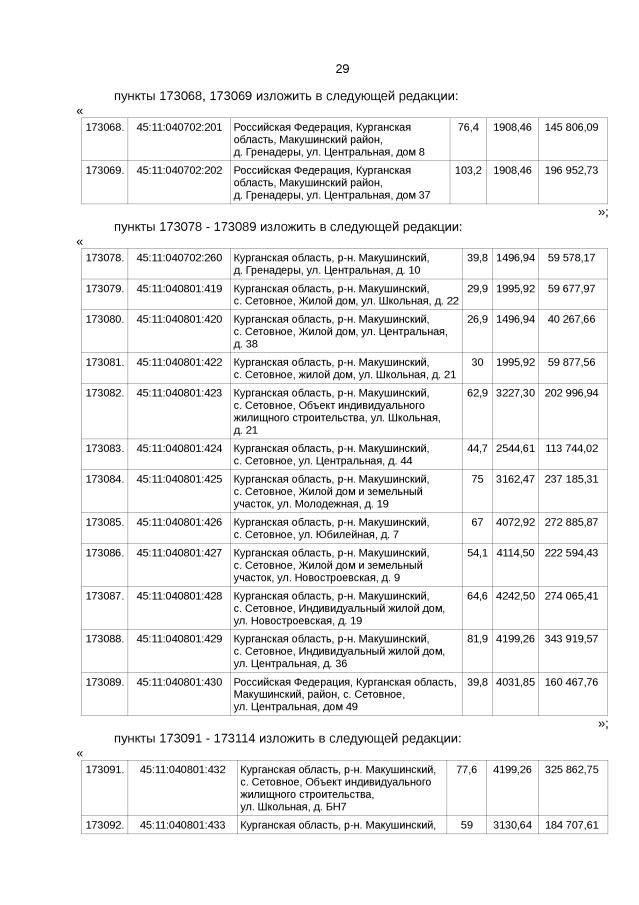 29

пункты 173068, 173069 изложить в следующей редакции:

«

| 173068. | 45:11:040702:201 | Российская Федерация, Курганская область, Макушинский район, д. Гренадеры, ул. Центральная, дом 8 | 76,4 | 1908,46 | 145 806,09 |
|---|---|---|---|---|---|
| 173069. | 45:11:040702:202 | Российская Федерация, Курганская область, Макушинский район, д. Гренадеры, ул. Центральная, дом 37 | 103,2 | 1908,46 | 196 952,73 |

»;

пункты 173078 - 173089 изложить в следующей редакции:

«

| 173078. | 45:11:040702:260 | Курганская область, р-н. Макушинский, д. Гренадеры, ул. Центральная, д. 10 | 39,8 | 1496,94 | 59 578,17 |
|---|---|---|---|---|---|
| 173079. | 45:11:040801:419 | Курганская область, р-н. Макушинский, с. Сетовное, Жилой дом, ул. Школьная, д. 22 | 29,9 | 1995,92 | 59 677,97 |
| 173080. | 45:11:040801:420 | Курганская область, р-н. Макушинский, с. Сетовное, Жилой дом, ул. Центральная, д. 38 | 26,9 | 1496,94 | 40 267,66 |
| 173081. | 45:11:040801:422 | Курганская область, р-н. Макушинский, с. Сетовное, жилой дом, ул. Школьная, д. 21 | 30 | 1995,92 | 59 877,56 |
| 173082. | 45:11:040801:423 | Курганская область, р-н. Макушинский, с. Сетовное, Объект индивидуального жилищного строительства, ул. Школьная, д. 21 | 62,9 | 3227,30 | 202 996,94 |
| 173083. | 45:11:040801:424 | Курганская область, р-н. Макушинский, с. Сетовное, ул. Центральная, д. 44 | 44,7 | 2544,61 | 113 744,02 |
| 173084. | 45:11:040801:425 | Курганская область, р-н. Макушинский, с. Сетовное, Жилой дом и земельный участок, ул. Молодежная, д. 19 | 75 | 3162,47 | 237 185,31 |
| 173085. | 45:11:040801:426 | Курганская область, р-н. Макушинский, с. Сетовное, ул. Юбилейная, д. 7 | 67 | 4072,92 | 272 885,87 |
| 173086. | 45:11:040801:427 | Курганская область, р-н. Макушинский, с. Сетовное, Жилой дом и земельный участок, ул. Новостроевская, д. 9 | 54,1 | 4114,50 | 222 594,43 |
| 173087. | 45:11:040801:428 | Курганская область, р-н. Макушинский, с. Сетовное, Индивидуальный жилой дом, ул. Новостроевская, д. 19 | 64,6 | 4242,50 | 274 065,41 |
| 173088. | 45:11:040801:429 | Курганская область, р-н. Макушинский, с. Сетовное, Индивидуальный жилой дом, ул. Центральная, д. 36 | 81,9 | 4199,26 | 343 919,57 |
| 173089. | 45:11:040801:430 | Российская Федерация, Курганская область, Макушинский, район, с. Сетовное, ул. Центральная, дом 49 | 39,8 | 4031,85 | 160 467,76 |

»;

пункты 173091 - 173114 изложить в следующей редакции:

«

| 173091. | 45:11:040801:432 | Курганская область, р-н. Макушинский, с. Сетовное, Объект индивидуального жилищного строительства, ул. Школьная, д. БН7 | 77,6 | 4199,26 | 325 862,75 |
|---|---|---|---|---|---|
| 173092. | 45:11:040801:433 | Курганская область, р-н. Макушинский, | 59 | 3130,64 | 184 707,61 |